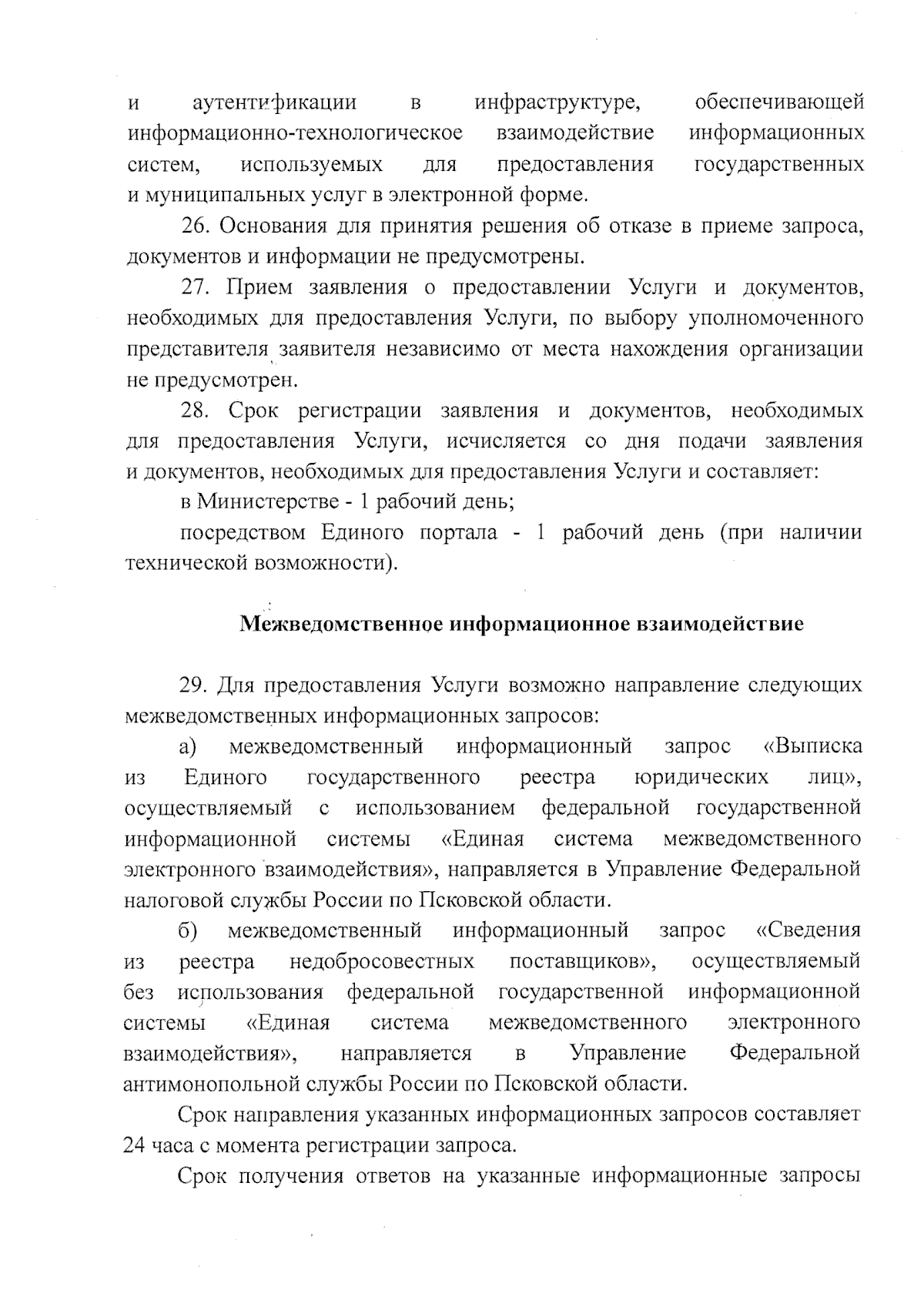 и аутентификации в инфраструктуре, обеспечивающей информационно-технологическое взаимодействие информационных систем, используемых для предоставления государственных и муниципальных услуг в электронной форме.

26. Основания для принятия решения об отказе в приеме запроса, документов и информации не предусмотрены.

27. Прием заявления о предоставлении Услуги и документов, необходимых для предоставления Услуги, по выбору уполномоченного представителя заявителя независимо от места нахождения организации не предусмотрен.

28. Срок регистрации заявления и документов, необходимых для предоставления Услуги, исчисляется со дня подачи заявления и документов, необходимых для предоставления Услуги и составляет:

в Министерстве - 1 рабочий день;

посредством Единого портала - 1 рабочий день (при наличии технической возможности).

Межведомственное информационное взаимодействие

29. Для предоставления Услуги возможно направление следующих межведомственных информационных запросов:

а) межведомственный информационный запрос «Выписка из Единого государственного реестра юридических лиц», осуществляемый с использованием федеральной государственной информационной системы «Единая система межведомственного электронного взаимодействия», направляется в Управление Федеральной налоговой службы России по Псковской области.

б) межведомственный информационный запрос «Сведения из реестра недобросовестных поставщиков», осуществляемый без использования федеральной государственной информационной системы «Единая система межведомственного электронного взаимодействия», направляется в Управление Федеральной антимонопольной службы России по Псковской области.

Срок направления указанных информационных запросов составляет 24 часа с момента регистрации запроса.

Срок получения ответов на указанные информационные запросы